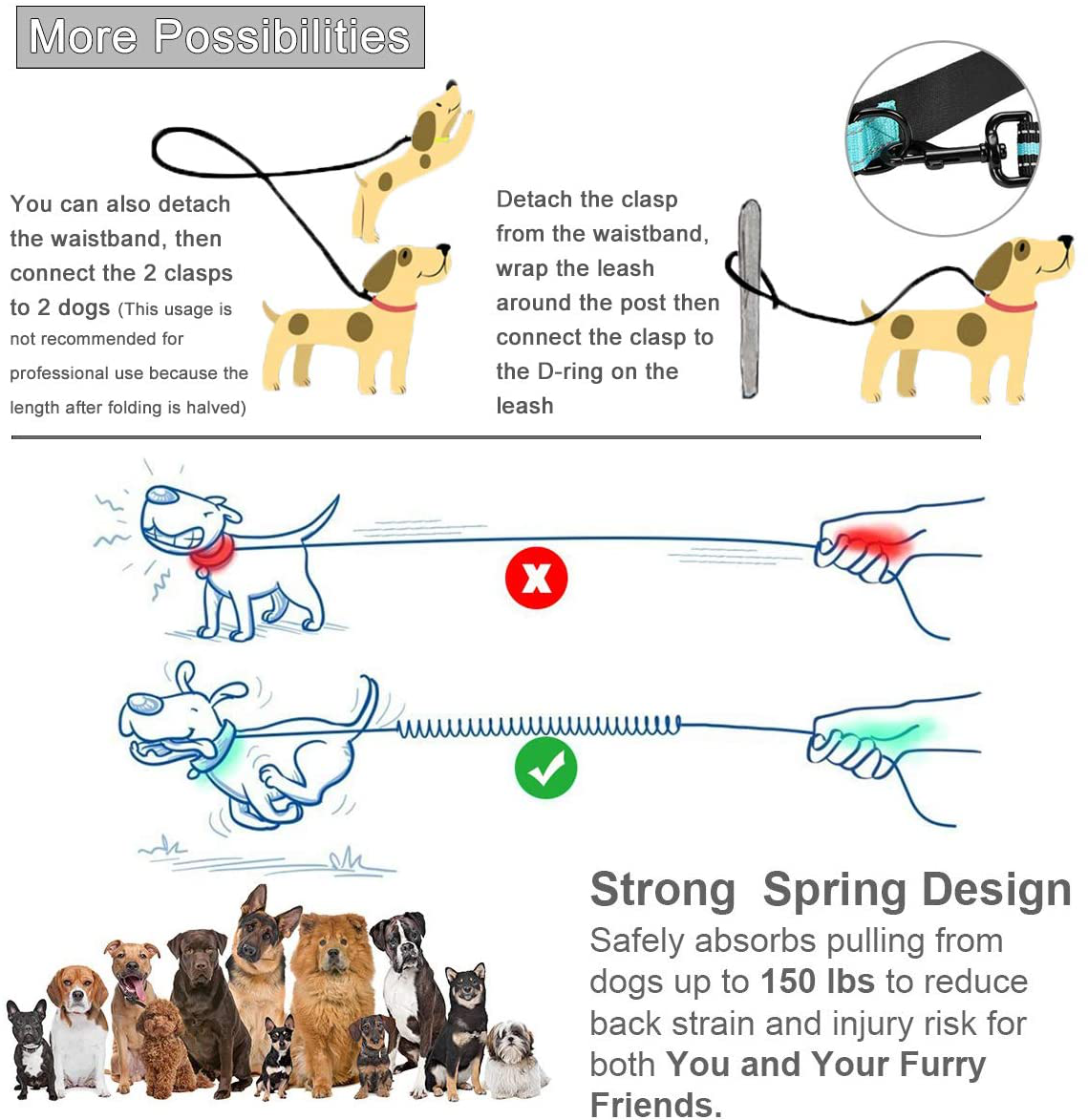 More Possibilities

You can also detach the waistband, then connect the 2 clasps to 2 dogs (This usage is not recommended for professional use because the length after folding is halved)

Detach the clasp from the waistband, wrap the leash around the post then connect the clasp to the D-ring on the leash

Strong Spring Design

Safely absorbs pulling from dogs up to 150 lbs to reduce back strain and injury risk for both You and Your Furry Friends.